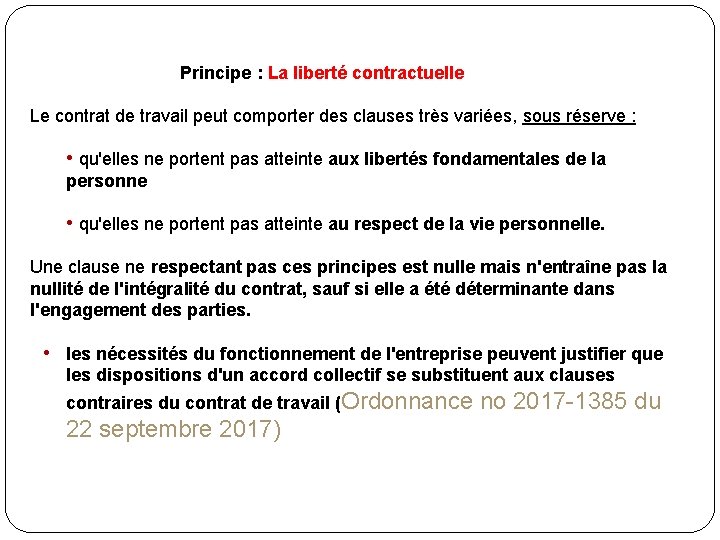 Principe : La liberté contractuelle

Le contrat de travail peut comporter des clauses très variées, sous réserve :

• qu'elles ne portent pas atteinte aux libertés fondamentales de la personne

• qu'elles ne portent pas atteinte au respect de la vie personnelle.

Une clause ne respectant pas ces principes est nulle mais n'entraîne pas la nullité de l'intégralité du contrat, sauf si elle a été déterminante dans l'engagement des parties.

• les nécessités du fonctionnement de l'entreprise peuvent justifier que les dispositions d'un accord collectif se substituent aux clauses contraires du contrat de travail (Ordonnance no 2017-1385 du 22 septembre 2017)